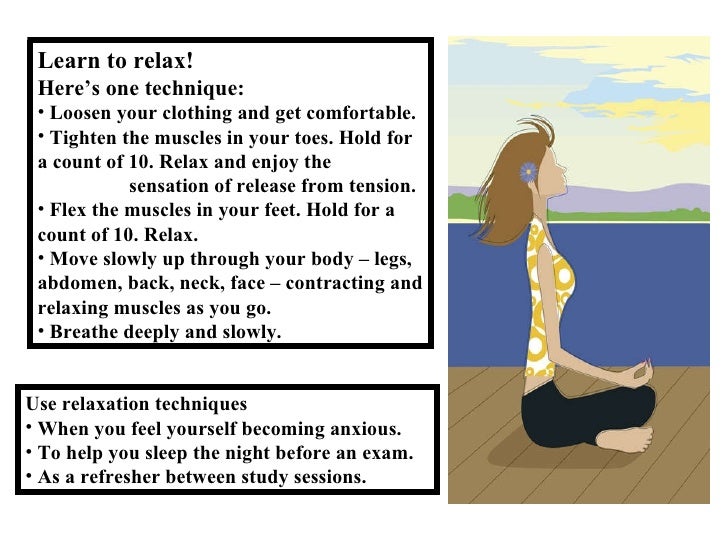 Learn to relax!

Here's one technique:

• Loosen your clothing and get comfortable.
• Tighten the muscles in your toes. Hold for a count of 10. Relax and enjoy the sensation of release from tension.
• Flex the muscles in your feet. Hold for a count of 10. Relax.
• Move slowly up through your body – legs, abdomen, back, neck, face – contracting and relaxing muscles as you go.
• Breathe deeply and slowly.

Use relaxation techniques

• When you feel yourself becoming anxious.
• To help you sleep the night before an exam.
• As a refresher between study sessions.